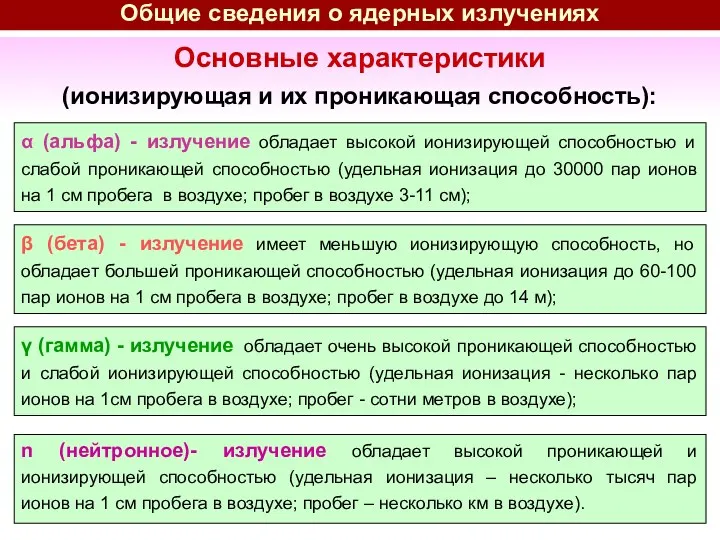 Общие сведения о ядерных излучениях

Основные характеристики
(ионизирующая и их проникающая способность):

α (альфа) - излучение обладает высокой ионизирующей способностью и слабой проникающей способностью (удельная ионизация до 30000 пар ионов на 1 см пробега в воздухе; пробег в воздухе 3-11 см);

β (бета) - излучение имеет меньшую ионизирующую способность, но обладает большей проникающей способностью (удельная ионизация до 60-100 пар ионов на 1 см пробега в воздухе; пробег в воздухе до 14 м);

γ (гамма) - излучение обладает очень высокой проникающей способностью и слабой ионизирующей способностью (удельная ионизация - несколько пар ионов на 1см пробега в воздухе; пробег - сотни метров в воздухе);

n (нейтронное)- излучение обладает высокой проникающей и ионизирующей способностью (удельная ионизация – несколько тысяч пар ионов на 1 см пробега в воздухе; пробег – несколько км в воздухе).